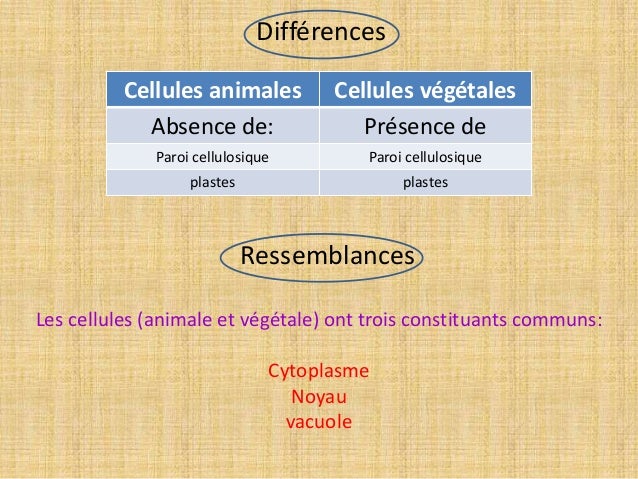 Différences

| Cellules animales | Cellules végétales |
|---|---|
| Absence de: | Présence de |
| Paroi cellulosique | Paroi cellulosique |
| plastes | plastes |

Ressemblances

Les cellules (animale et végétale) ont trois constituants communs:

Cytoplasme
Noyau
vacuole